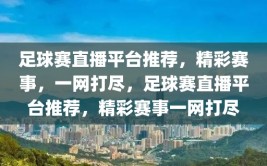 足球赛直播平台推荐，精彩赛事，一网打尽，足球赛直播平台推荐，精彩赛事一网打尽